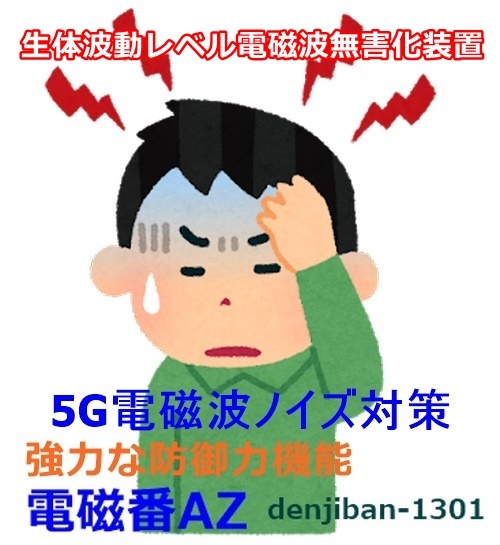 生体波動レベル電磁波無害化装置

5G電磁波ノイズ対策
強力な防御力機能
電磁番AZ denjiban-1301